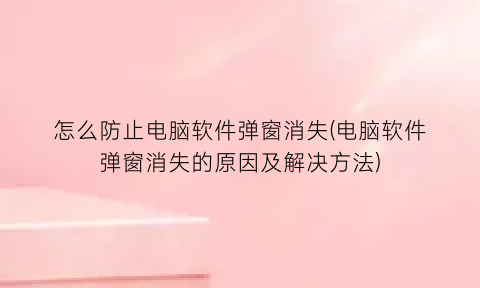 怎么防止电脑软件弹窗消失(电脑软件弹窗消失的原因及解决方法)